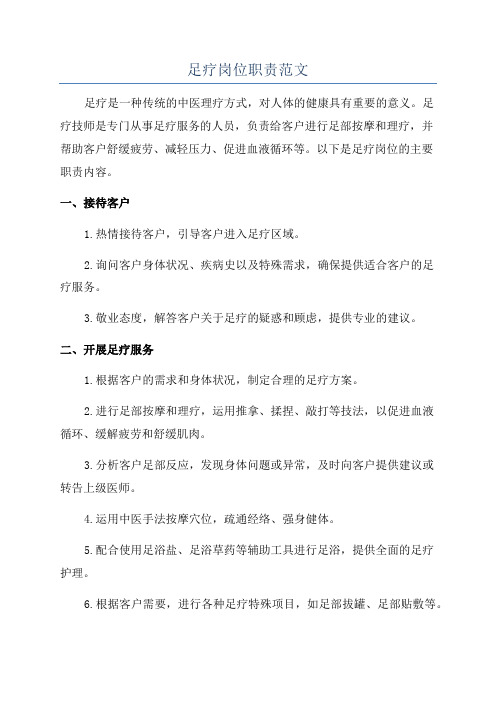 足疗岗位职责范文

足疗是一种传统的中医理疗方式，对人体的健康具有重要的意义。足疗技师是专门从事足疗服务的人员，负责给客户进行足部按摩和理疗，并帮助客户舒缓疲劳、减轻压力、促进血液循环等。以下是足疗岗位的主要职责内容。

一、接待客户

1.热情接待客户，引导客户进入足疗区域。

2.询问客户身体状况、疾病史以及特殊需求，确保提供适合客户的足疗服务。

3.敬业态度，解答客户关于足疗的疑惑和顾虑，提供专业的建议。

二、开展足疗服务

1.根据客户的需求和身体状况，制定合理的足疗方案。

2.进行足部按摩和理疗，运用推拿、揉捏、敲打等技法，以促进血液循环、缓解疲劳和舒缓肌肉。

3.分析客户足部反应，发现身体问题或异常，及时向客户提供建议或转告上级医师。

4.运用中医手法按摩穴位，疏通经络、强身健体。

5.配合使用足浴盐、足浴草药等辅助工具进行足浴，提供全面的足疗护理。

6.根据客户需要，进行各种足疗特殊项目，如足部拔罐、足部贴敷等。